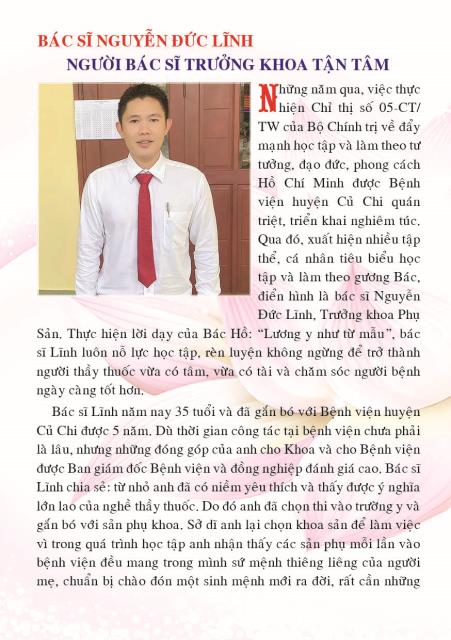 BÁC SĨ NGUYỄN ĐỨC LĨNH
NGƯỜI BÁC SĨ TRƯỞNG KHOA TẬN TÂM

Những năm qua, việc thực hiện Chỉ thị số 05-CT/TW của Bộ Chính trị về đẩy mạnh học tập và làm theo tư tưởng, đạo đức, phong cách Hồ Chí Minh được Bệnh viện huyện Củ Chi quán triệt, triển khai nghiêm túc. Qua đó, xuất hiện nhiều tập thể, cá nhân tiêu biểu học tập và làm theo gương Bác, điển hình là bác sĩ Nguyễn Đức Lĩnh, Trưởng khoa Phụ Sản. Thực hiện lời dạy của Bác Hồ: "Lương y như từ mẫu", bác sĩ Lĩnh luôn nỗ lực học tập, rèn luyện không ngừng để trở thành người thầy thuốc vừa có tâm, vừa có tài và chăm sóc người bệnh ngày càng tốt hơn.

Bác sĩ Lĩnh năm nay 35 tuổi và đã gắn bó với Bệnh viện huyện Củ Chi được 5 năm. Dù thời gian công tác tại bệnh viện chưa phải là lâu, nhưng những đóng góp của anh cho Khoa và cho Bệnh viện được Ban giám đốc Bệnh viện và đồng nghiệp đánh giá cao. Bác sĩ Lĩnh chia sẻ: từ nhỏ anh đã có niềm yêu thích và thấy được ý nghĩa lớn lao của nghề thầy thuốc. Do đó anh đã chọn thi vào trường y và gắn bó với sản phụ khoa. Sở dĩ anh lại chọn khoa sản để làm việc vì trong quá trình học tập anh nhận thấy các sản phụ mỗi lần vào bệnh viện đều mang trong mình sứ mệnh thiêng liêng của người mẹ, chuẩn bị chào đón một sinh mệnh mới ra đời, rất cần những